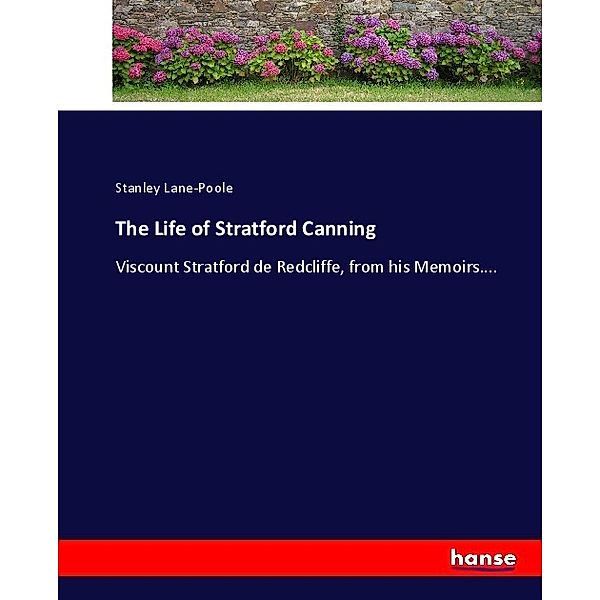 Stanley Lane-Poole

The Life of Stratford Canning

Viscount Stratford de Redcliffe, from his Memoirs....

hanse